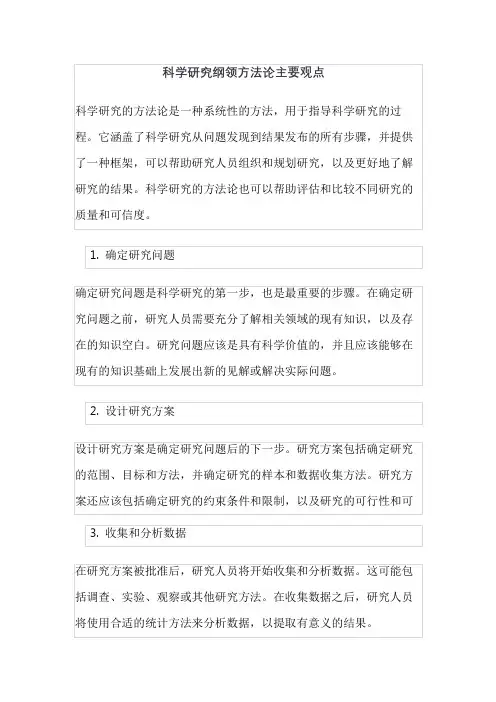 科学研究纲领方法论主要观点

科学研究的方法论是一种系统性的方法，用于指导科学研究的过程。它涵盖了科学研究从问题发现到结果发布的所有步骤，并提供了一种框架，可以帮助研究人员组织和规划研究，以及更好地了解研究的结果。科学研究的方法论也可以帮助评估和比较不同研究的质量和可信度。

1. 确定研究问题

确定研究问题是科学研究的第一步，也是最重要的步骤。在确定研究问题之前，研究人员需要充分了解相关领域的现有知识，以及存在的知识空白。研究问题应该是具有科学价值的，并且应该能够在现有的知识基础上发展出新的见解或解决实际问题。

2. 设计研究方案

设计研究方案是确定研究问题后的下一步。研究方案包括确定研究的范围、目标和方法，并确定研究的样本和数据收集方法。研究方案还应该包括确定研究的约束条件和限制，以及研究的可行性和可

3. 收集和分析数据

在研究方案被批准后，研究人员将开始收集和分析数据。这可能包括调查、实验、观察或其他研究方法。在收集数据之后，研究人员将使用合适的统计方法来分析数据，以提取有意义的结果。